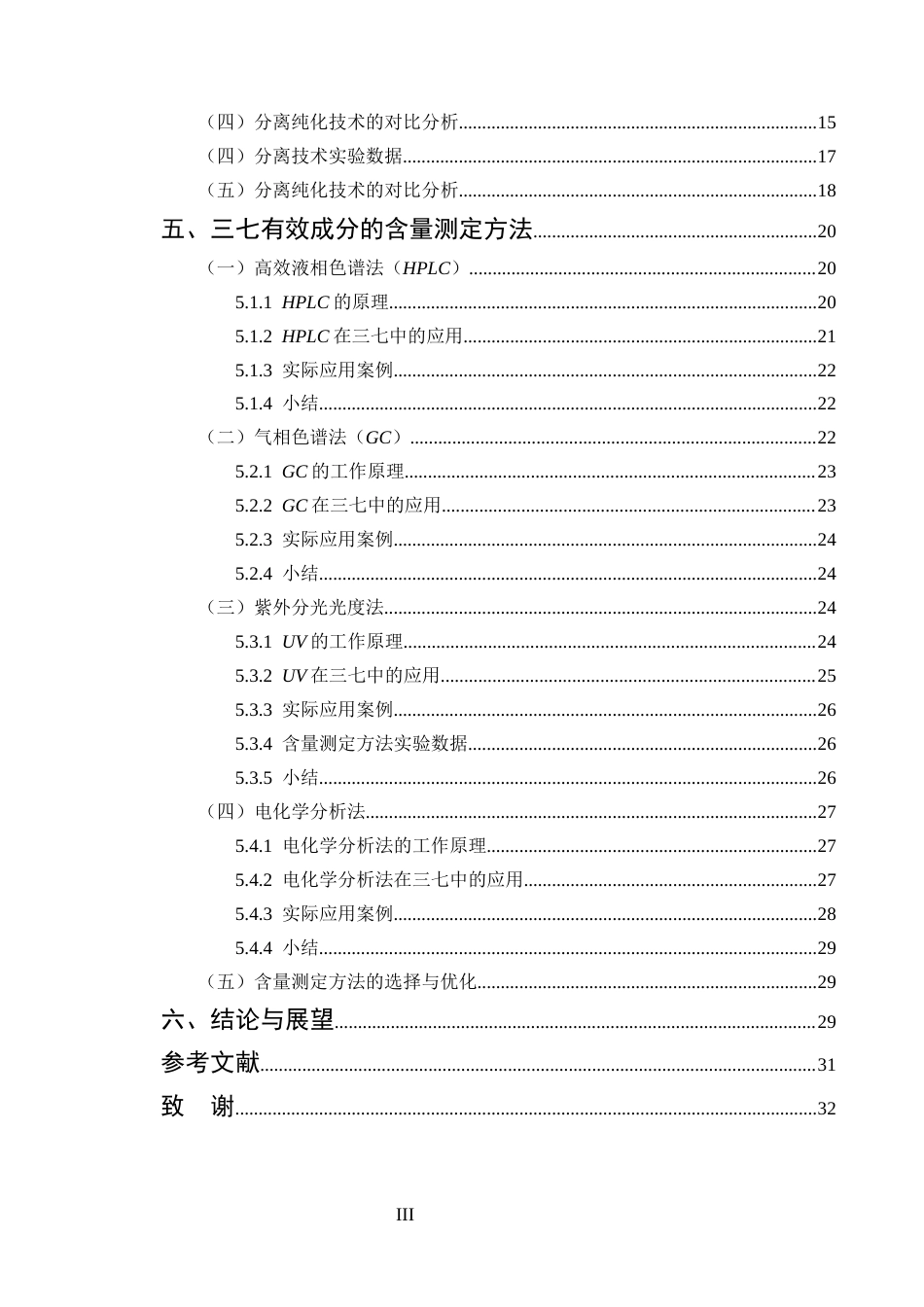 （四）分离纯化技术的对比分析 15
（四）分离技术实验数据 17
（五）分离纯化技术的对比分析 18
五、三七有效成分的含量测定方法 20
（一）高效液相色谱法（HPLC） 20
5.1.1 HPLC的原理 20
5.1.2 HPLC在三七中的应用 21
5.1.3 实际应用案例 22
5.1.4 小结 22
（二）气相色谱法（GC） 22
5.2.1 GC的工作原理 23
5.2.2 GC在三七中的应用 23
5.2.3 实际应用案例 24
5.2.4 小结 24
（三）紫外分光光度法 24
5.3.1 UV的工作原理 24
5.3.2 UV在三七中的应用 25
5.3.3 实际应用案例 26
5.3.4 含量测定方法实验数据 26
5.3.5 小结 26
（四）电化学分析法 27
5.4.1 电化学分析法的工作原理 27
5.4.2 电化学分析法在三七中的应用 27
5.4.3 实际应用案例 28
5.4.4 小结 29
（五）含量测定方法的选择与优化 29
六、结论与展望 29
参考文献 31
致 谢 32

III